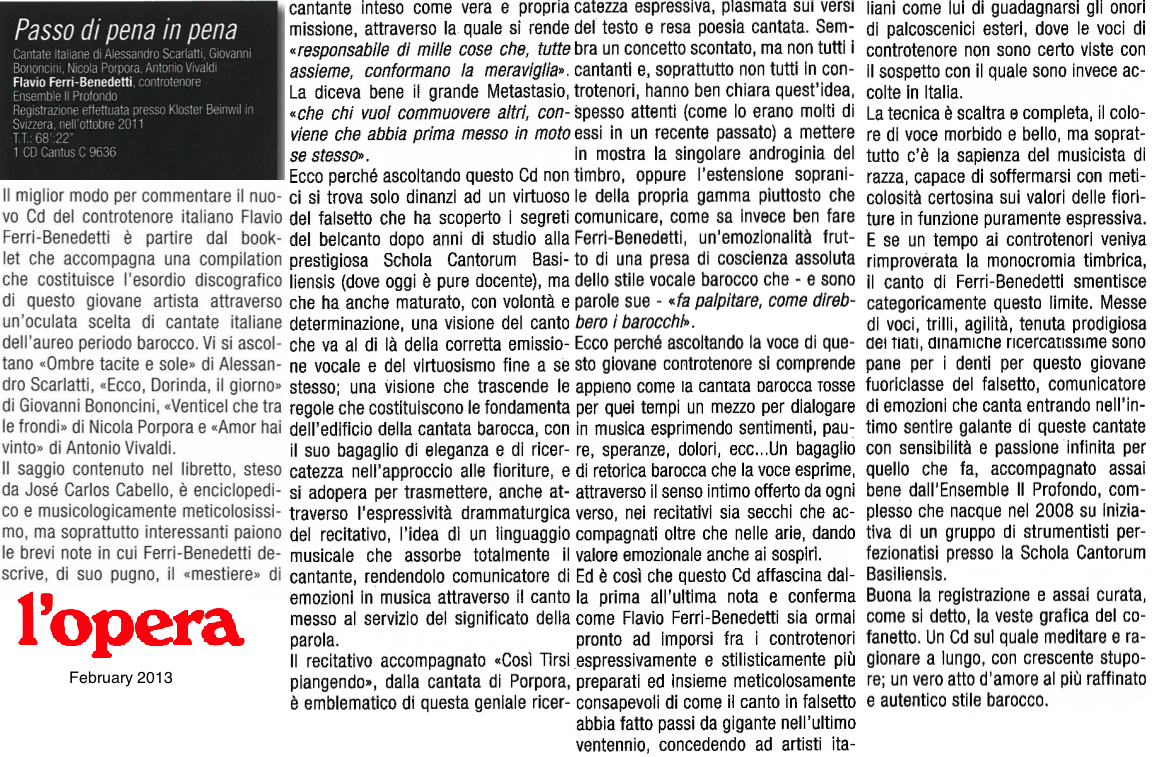 Passo di pena in pena

Cantate Italiane di Alessandro Scarlatti, Giovanni Bononcini, Nicola Porpora, Antonio Vivaldi
Flavio Ferri-Benedetti, controtenore
Ensemble Il Profondo
Registrazione effettuata presso Kloster Beinwil in Svizzera, nell'ottobre 2011
T.T.: 68':22"
1 CD Cantus C 9636

Il miglior modo per commentare il nuovo Cd del controtenore italiano Flavio Ferri-Benedetti è partire dal booklet che accompagna una compilation che costituisce l'esordio discografico di questo giovane artista attraverso un'oculata scelta di cantate italiane dell'aureo periodo barocco. Vi si ascoltano «Ombre tacite e sole» di Alessandro Scarlatti, «Ecco, Dorinda, il giorno» di Giovanni Bononcini, «Venticel che tra le frondi» di Nicola Porpora e «Amor hai vinto» di Antonio Vivaldi.

Il saggio contenuto nel libretto, steso da José Carlos Cabello, è enciclopedico e musicologicamente meticolosissimo, ma soprattutto interessanti paiono le brevi note in cui Ferri-Benedetti descrive, di suo pugno, il «mestiere» di

l'opera

February 2013

cantante inteso come vera e propria missione, attraverso la quale si rende «responsabile di mille cose che, tutte assieme, conformano la meraviglia». La diceva bene il grande Metastasio, «che chi vuol commuovere altri, conviene che abbia prima messo in moto se stesso».

Ecco perché ascoltando questo Cd non ci si trova solo dinanzi ad un virtuoso del falsetto che ha scoperto i segreti del belcanto dopo anni di studio alla prestigiosa Schola Cantorum Basiliensis (dove oggi è pure docente), ma che ha anche maturato, con volontà e determinazione, una visione del canto che va al di là della corretta emissione vocale e del virtuosismo fine a se stesso; una visione che trascende le regole che costituiscono le fondamenta dell'edificio della cantata barocca, con il suo bagaglio di eleganza e di ricercatezza nell'approccio alle fioriture, e si adopera per trasmettere, anche attraverso l'espressività drammaturgica del recitativo, l'idea di un linguaggio musicale che assorbe totalmente il cantante, rendendolo comunicatore di emozioni in musica attraverso il canto messo al servizio del significato della parola.

Il recitativo accompagnato «Così Tirsi piangendo», dalla cantata di Porpora, è emblematico di questa geniale ricercatezza espressiva, plasmata sui versi del testo e resa poesia cantata. Sembra un concetto scontato, ma non tutti i cantanti e, soprattutto non tutti in controtenori, hanno ben chiara quest'idea, spesso attenti (come lo erano molti di essi in un recente passato) a mettere in mostra la singolare androginia del timbro, oppure l'estensione sopranile della propria gamma piuttosto che comunicare, come sa invece ben fare Ferri-Benedetti, un'emozionalità frutto di una presa di coscienza assoluta dello stile vocale barocco che - e sono parole sue - «fa palpitare, come direbbero i barocchi».

Ecco perché ascoltando la voce di questo giovane controtenore si comprende appieno come la cantata barocca fosse per quei tempi un mezzo per dialogare in musica esprimendo sentimenti, paure, speranze, dolori, ecc...Un bagaglio di retorica barocca che la voce esprime, attraverso il senso intimo offerto da ogni verso, nei recitativi sia secchi che accompagnati oltre che nelle arie, dando valore emozionale anche ai sospiri.

Ed è così che questo Cd affascina dalla prima all'ultima nota e conferma come Flavio Ferri-Benedetti sia ormai pronto ad imporsi fra i controtenori espressivamente e stilisticamente più preparati ed insieme meticolosamente consapevoli di come il canto in falsetto abbia fatto passi da gigante nell'ultimo ventennio, concedendo ad artisti italiani come lui di guadagnarsi gli onori di palcoscenici esteri, dove le voci di controtenore non sono certo viste con il sospetto con il quale sono invece accolte in Italia.

La tecnica è scaltra e completa, il colore di voce morbido e bello, ma soprattutto c'è la sapienza del musicista di razza, capace di soffermarsi con meticolosità certosina sui valori delle fioriture in funzione puramente espressiva. E se un tempo ai controtenori veniva rimproverata la monocromia timbrica, il canto di Ferri-Benedetti smentisce categoricamente questo limite. Messe di voci, trilli, agilità, tenuta prodigiosa dei fiati, dinamiche ricercatissime sono pane per i denti per questo giovane fuoriclasse del falsetto, comunicatore di emozioni che canta entrando nell'intimo sentire galante di queste cantate con sensibilità e passione infinita per quello che fa, accompagnato assai bene dall'Ensemble Il Profondo, complesso che nacque nel 2008 su iniziativa di un gruppo di strumentisti perfezionatisi presso la Schola Cantorum Basiliensis.

Buona la registrazione e assai curata, come si detto, la veste grafica del cofanetto. Un Cd sul quale meditare e ragionare a lungo, con crescente stupore; un vero atto d'amore al più raffinato e autentico stile barocco.